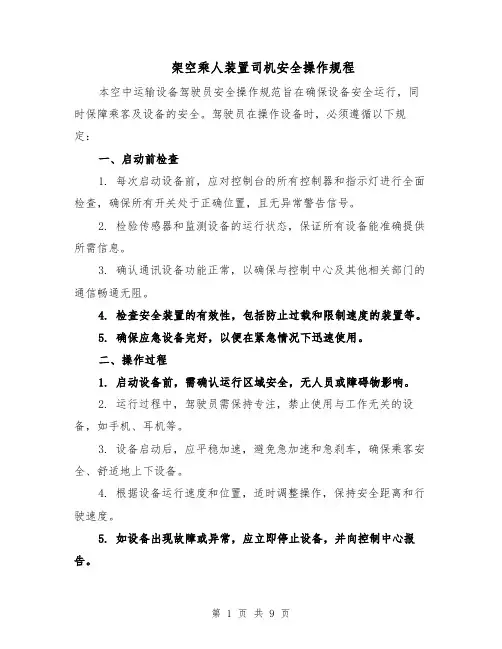 架空乘人装置司机安全操作规程

本空中运输设备驾驶员安全操作规范旨在确保设备安全运行，同时保障乘客及设备的安全。驾驶员在操作设备时，必须遵循以下规定：

一、启动前检查

1. 每次启动设备前，应对控制台的所有控制器和指示灯进行全面检查，确保所有开关处于正确位置，且无异常警告信号。

2. 检验传感器和监测设备的运行状态，保证所有设备能准确提供所需信息。

3. 确认通讯设备功能正常，以确保与控制中心及其他相关部门的通信畅通无阻。

4. 检查安全装置的有效性，包括防止过载和限制速度的装置等。

5. 确保应急设备完好，以便在紧急情况下迅速使用。

二、操作过程

1. 启动设备前，需确认运行区域安全，无人员或障碍物影响。

2. 运行过程中，驾驶员需保持专注，禁止使用与工作无关的设备，如手机、耳机等。

3. 设备启动后，应平稳加速，避免急加速和急刹车，确保乘客安全、舒适地上下设备。

4. 根据设备运行速度和位置，适时调整操作，保持安全距离和行驶速度。

5. 如设备出现故障或异常，应立即停止设备，并向控制中心报告。

第 1 页 共 9 页